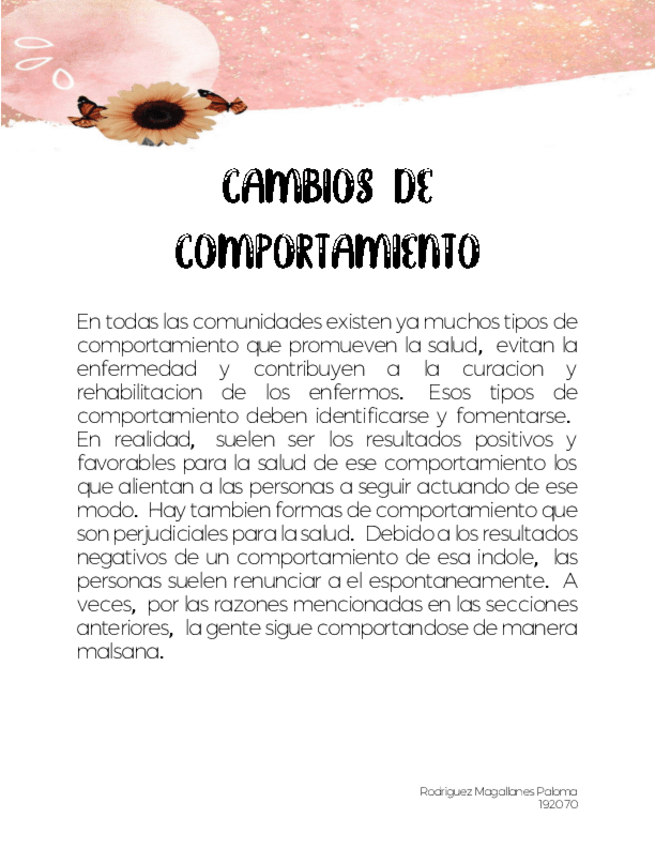 CAMBIOS DE COMPORTAMIENTO

En todas las comunidades existen ya muchos tipos de comportamiento que promueven la salud, evitan la enfermedad y contribuyen a la curacion y rehabilitacion de los enfermos. Esos tipos de comportamiento deben identificarse y fomentarse. En realidad, suelen ser los resultados positivos y favorables para la salud de ese comportamiento los que alientan a las personas a seguir actuando de ese modo. Hay tambien formas de comportamiento que son perjudiciales para la salud. Debido a los resultados negativos de un comportamiento de esa indole, las personas suelen renunciar a el espontaneamente. A veces, por las razones mencionadas en las secciones anteriores, la gente sigue comportandose de manera malsana.

Rodriguez Magallanes Paloma
192070